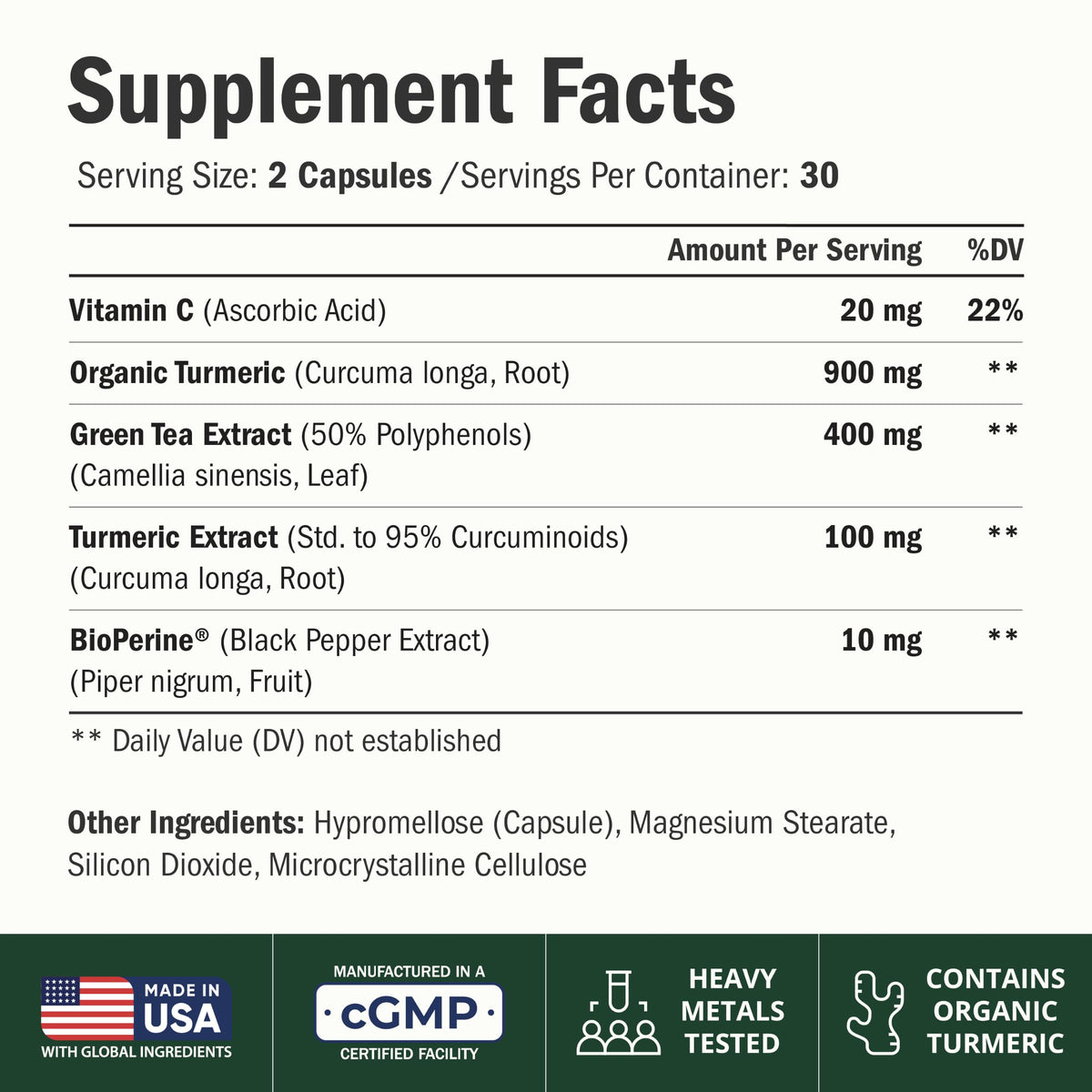 Supplement Facts

Serving Size: 2 Capsules /Servings Per Container: 30

| | Amount Per Serving | %DV |
|---|---|---|
| Vitamin C (Ascorbic Acid) | 20 mg | 22% |
| Organic Turmeric (Curcuma longa, Root) | 900 mg | ** |
| Green Tea Extract (50% Polyphenols) (Camellia sinensis, Leaf) | 400 mg | ** |
| Turmeric Extract (Std. to 95% Curcuminoids) (Curcuma longa, Root) | 100 mg | ** |
| BioPerine® (Black Pepper Extract) (Piper nigrum, Fruit) | 10 mg | ** |

** Daily Value (DV) not established

Other Ingredients: Hypromellose (Capsule), Magnesium Stearate, Silicon Dioxide, Microcrystalline Cellulose

MADE IN USA
WITH GLOBAL INGREDIENTS

MANUFACTURED IN A
cGMP
CERTIFIED FACILITY

HEAVY METALS TESTED

CONTAINS ORGANIC TURMERIC